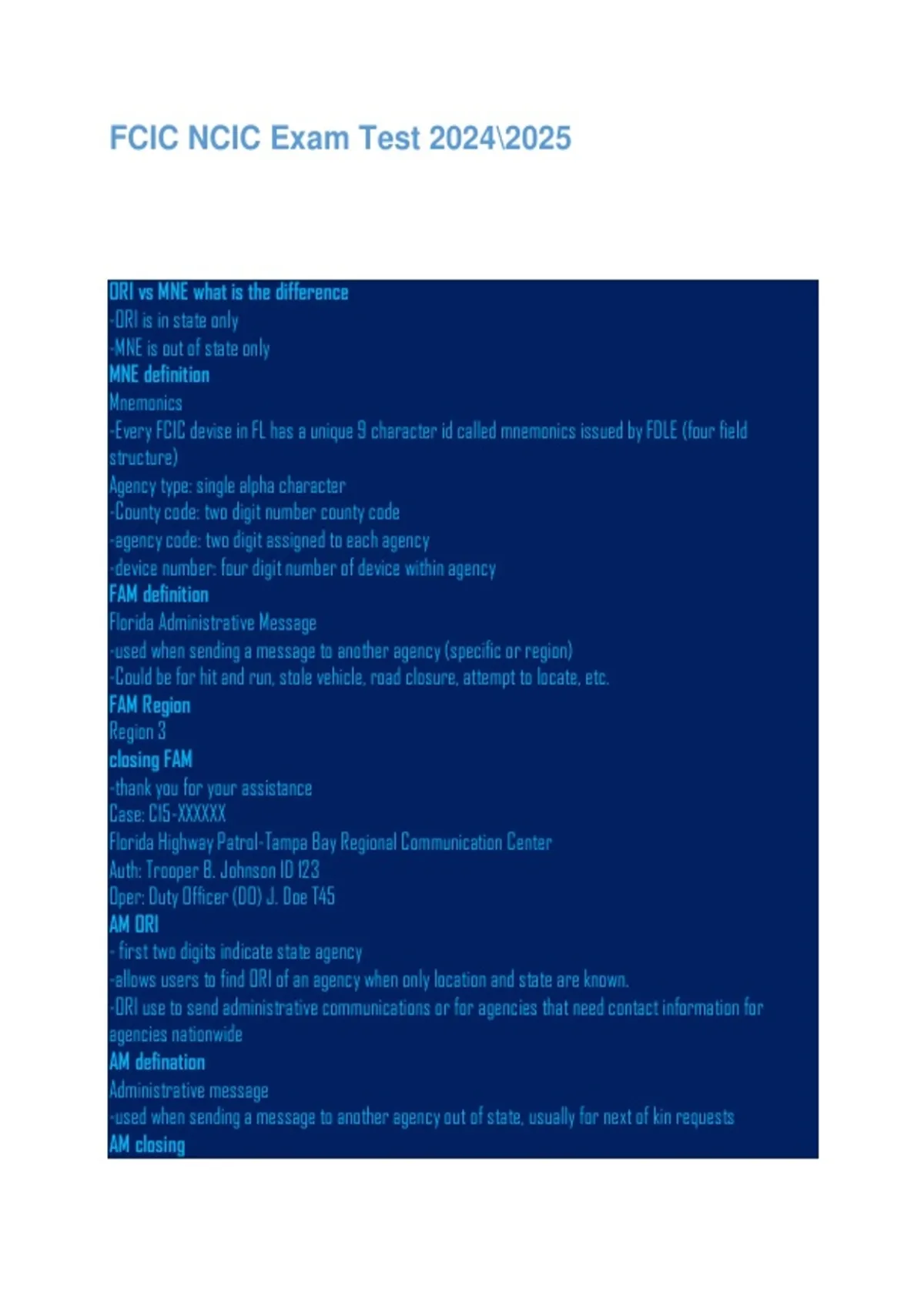 FCIC NCIC Exam Test 2024\2025

ORI vs MNE what is the difference
-ORI is in state only
-MNE is out of state only
MNE definition
Mnemonics
-Every FCIC devise in FL has a unique 9 character id called mnemonics issued by FDLE (four field structure)
Agency type: single alpha character
-County code: two digit number county code
-agency code: two digit assigned to each agency
-device number: four digit number of device within agency
FAM definition
Florida Administrative Message
-used when sending a message to another agency (specific or region)
-Could be for hit and run, stole vehicle, road closure, attempt to locate, etc.
FAM Region
Region 3
closing FAM
-thank you for your assistance
Case: C15-XXXXXX
Florida Highway Patrol-Tampa Bay Regional Communication Center
Auth: Trooper B. Johnson ID 123
Oper: Duty Officer (DO) J. Doe T45
AM ORI
- first two digits indicate state agency
-allows users to find ORI of an agency when only location and state are known.
-ORI use to send administrative communications or for agencies that need contact information for agencies nationwide
AM defination
Administrative message
-used when sending a message to another agency out of state, usually for next of kin requests
AM closing